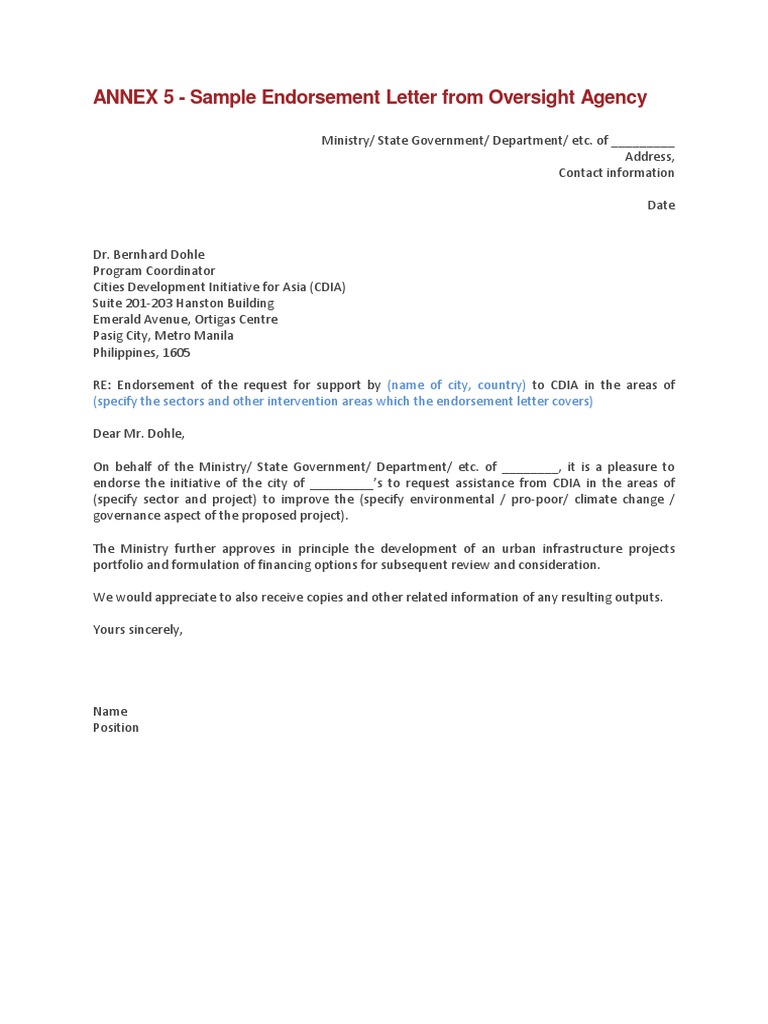 ANNEX 5 - Sample Endorsement Letter from Oversight Agency

Ministry/ State Government/ Department/ etc. of __________
Address,
Contact information

Date

Dr. Bernhard Dohle
Program Coordinator
Cities Development Initiative for Asia (CDIA)
Suite 201-203 Hanston Building
Emerald Avenue, Ortigas Centre
Pasig City, Metro Manila
Philippines, 1605

RE: Endorsement of the request for support by (name of city, country) to CDIA in the areas of (specify the sectors and other intervention areas which the endorsement letter covers)

Dear Mr. Dohle,

On behalf of the Ministry/ State Government/ Department/ etc. of _________, it is a pleasure to endorse the initiative of the city of __________'s to request assistance from CDIA in the areas of (specify sector and project) to improve the (specify environmental / pro-poor/ climate change / governance aspect of the proposed project).

The Ministry further approves in principle the development of an urban infrastructure projects portfolio and formulation of financing options for subsequent review and consideration.

We would appreciate to also receive copies and other related information of any resulting outputs.

Yours sincerely,

Name
Position